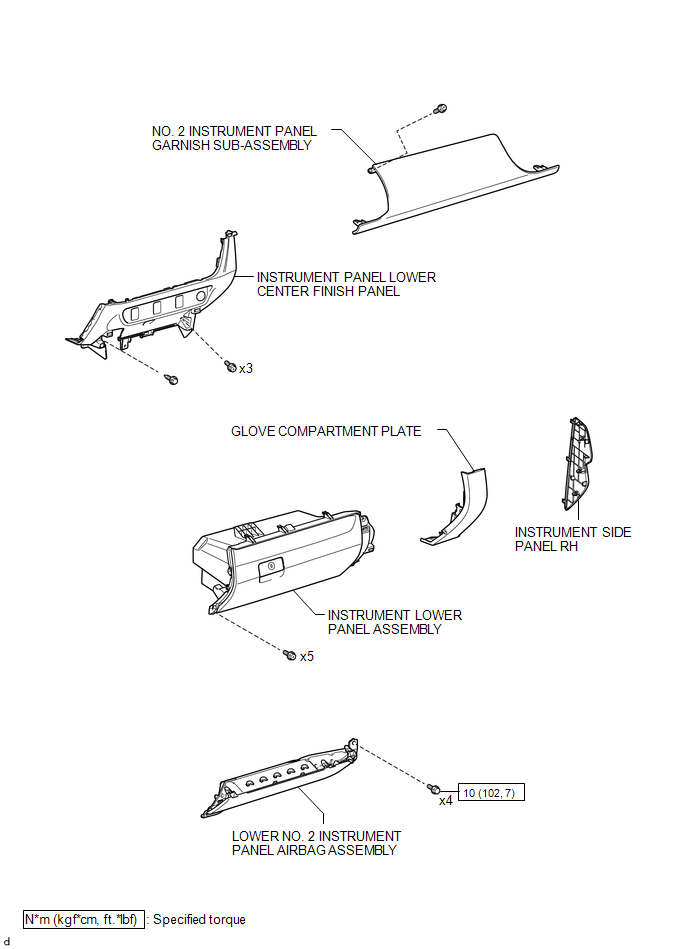 NO. 2 INSTRUMENT PANEL GARNISH SUB-ASSEMBLY

INSTRUMENT PANEL LOWER CENTER FINISH PANEL

x3

GLOVE COMPARTMENT PLATE

INSTRUMENT SIDE PANEL RH

INSTRUMENT LOWER PANEL ASSEMBLY

x5

x4

10 (102, 7)

LOWER NO. 2 INSTRUMENT PANEL AIRBAG ASSEMBLY

N*m (kgf*cm, ft.*lbf) : Specified torque

d